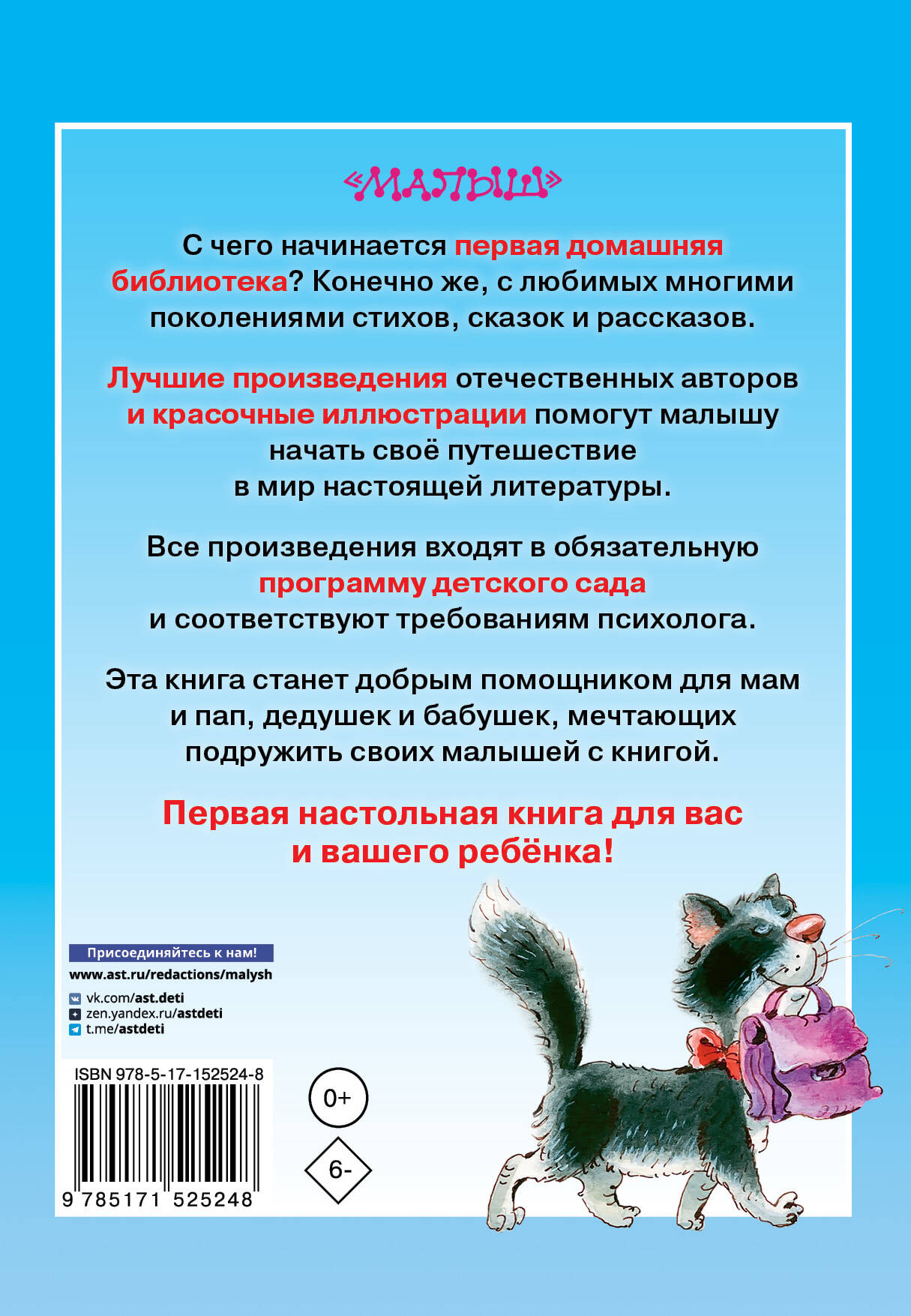 «МАЛЫШ»

С чего начинается первая домашняя библиотека? Конечно же, с любимых многими поколениями стихов, сказок и рассказов.

Лучшие произведения отечественных авторов и красочные иллюстрации помогут малышу начать своё путешествие в мир настоящей литературы.

Все произведения входят в обязательную программу детского сада и соответствуют требованиям психолога.

Эта книга станет добрым помощником для мам и пап, дедушек и бабушек, мечтающих подружить своих малышей с книгой.

Первая настольная книга для вас и вашего ребёнка!

Присоединяйтесь к нам!
www.ast.ru/redactions/malysh
vk.com/ast.deti
zen.yandex.ru/astdeti
t.me/astdeti

ISBN 978-5-17-152524-8
9 785171 525248

0+

6-